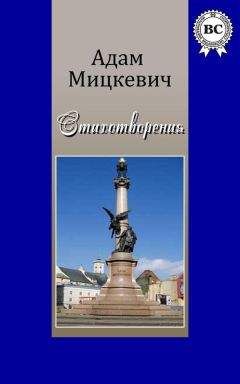 BC

Адам Мицкевич

Стихотворения